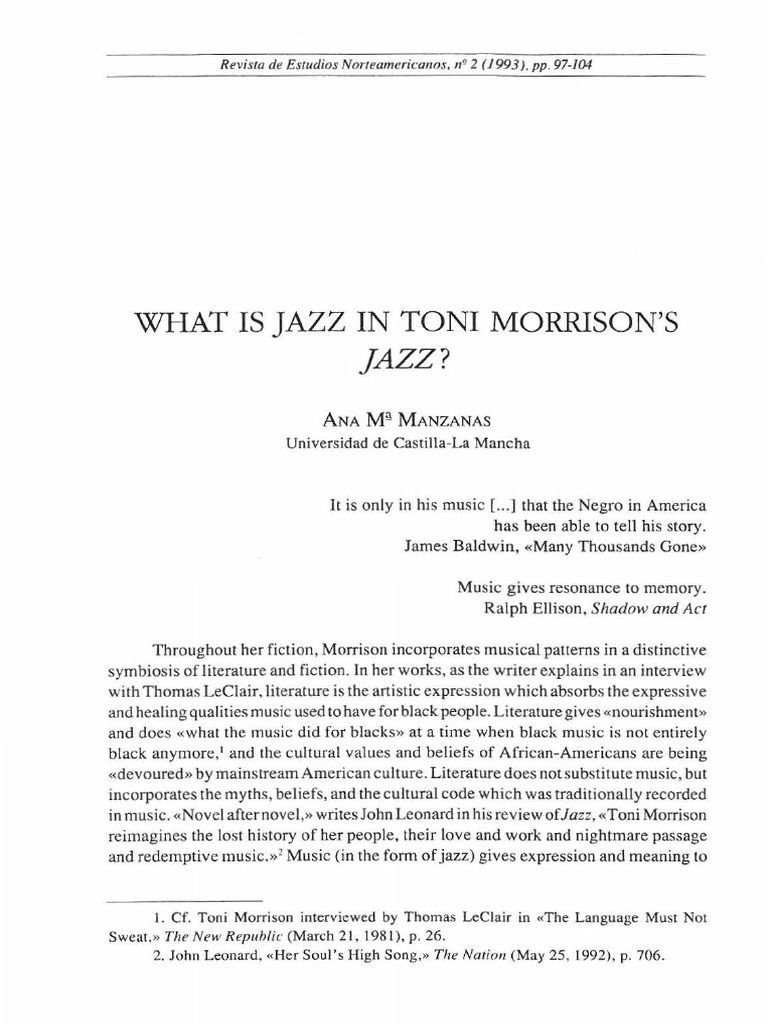 Revista de Estudios Norteamericanos, nº 2 (1993), pp. 97-104

WHAT IS JAZZ IN TONI MORRISON'S JAZZ?

ANA Mª MANZANAS
Universidad de Castilla-La Mancha

It is only in his music [...] that the Negro in America has been able to tell his story.
James Baldwin, «Many Thousands Gone»

Music gives resonance to memory.
Ralph Ellison, Shadow and Act

Throughout her fiction, Morrison incorporates musical patterns in a distinctive symbiosis of literature and fiction. In her works, as the writer explains in an interview with Thomas LeClair, literature is the artistic expression which absorbs the expressive and healing qualities music used to have for black people. Literature gives «nourishment» and does «what the music did for blacks» at a time when black music is not entirely black anymore,$^{1}$ and the cultural values and beliefs of African-Americans are being «devoured» by mainstream American culture. Literature does not substitute music, but incorporates the myths, beliefs, and the cultural code which was traditionally recorded in music. «Novel after novel,» writes John Leonard in his review of Jazz, «Toni Morrison reimagines the lost history of her people, their love and work and nightmare passage and redemptive music.»$^{2}$ Music (in the form of jazz) gives expression and meaning to

1. Cf. Toni Morrison interviewed by Thomas LeClair in «The Language Must Not Sweat,» The New Republic (March 21, 1981), p. 26.
2. John Leonard, «Her Soul's High Song,» The Nation (May 25, 1992), p. 706.